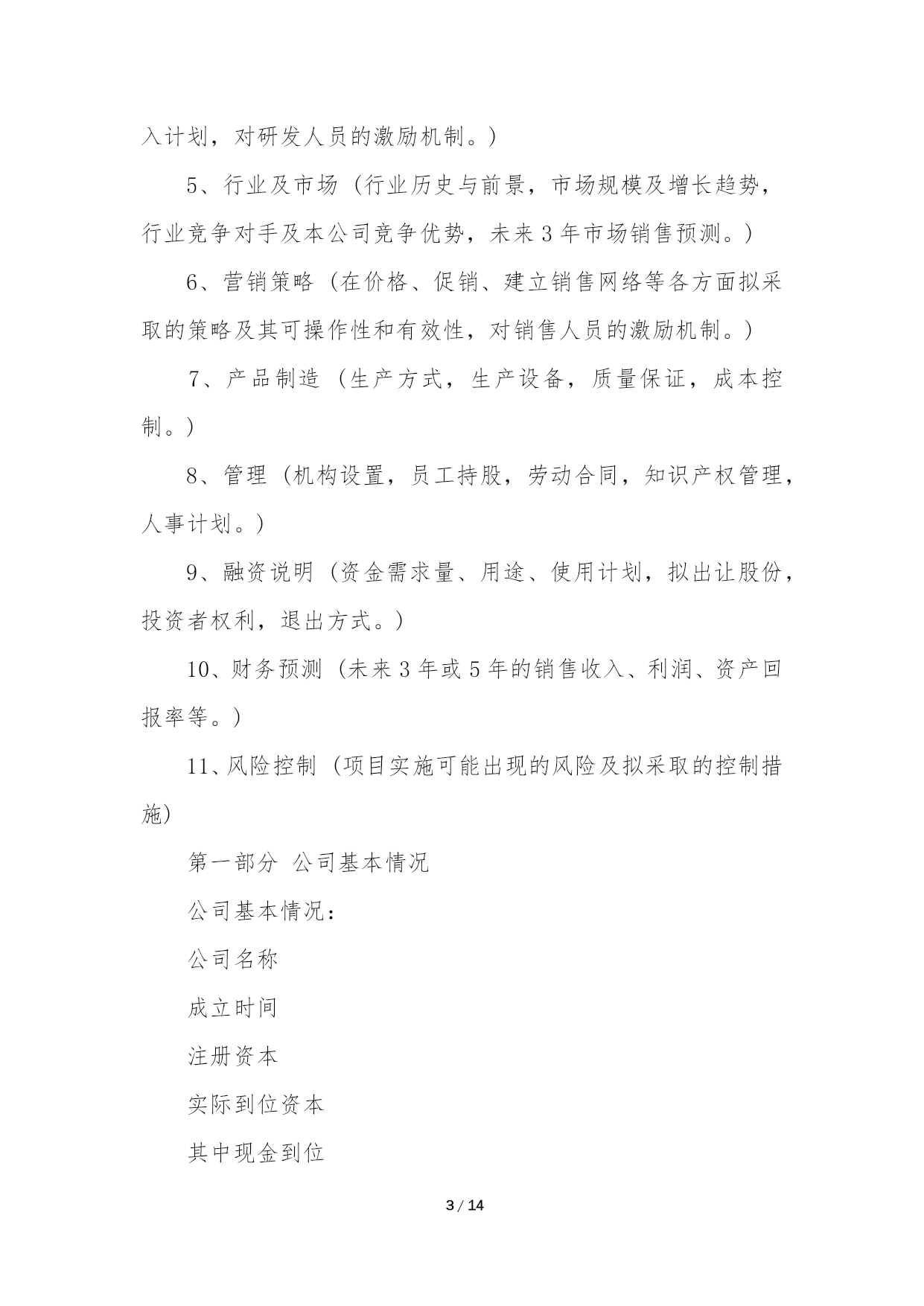 入计划，对研发人员的激励机制。）

5、行业及市场（行业历史与前景，市场规模及增长趋势，行业竞争对手及本公司竞争优势，未来 3 年市场销售预测。）

6、营销策略（在价格、促销、建立销售网络等各方面拟采取的策略及其可操作性和有效性，对销售人员的激励机制。）

7、产品制造（生产方式，生产设备，质量保证，成本控制。）

8、管理（机构设置，员工持股，劳动合同，知识产权管理，人事计划。）

9、融资说明（资金需求量、用途、使用计划，拟出让股份，投资者权利，退出方式。）

10、财务预测（未来 3 年或 5 年的销售收入、利润、资产回报率等。）

11、风险控制（项目实施可能出现的风险及拟采取的控制措施）

第一部分 公司基本情况

公司基本情况：

公司名称

成立时间

注册资本

实际到位资本

其中现金到位

3 / 14